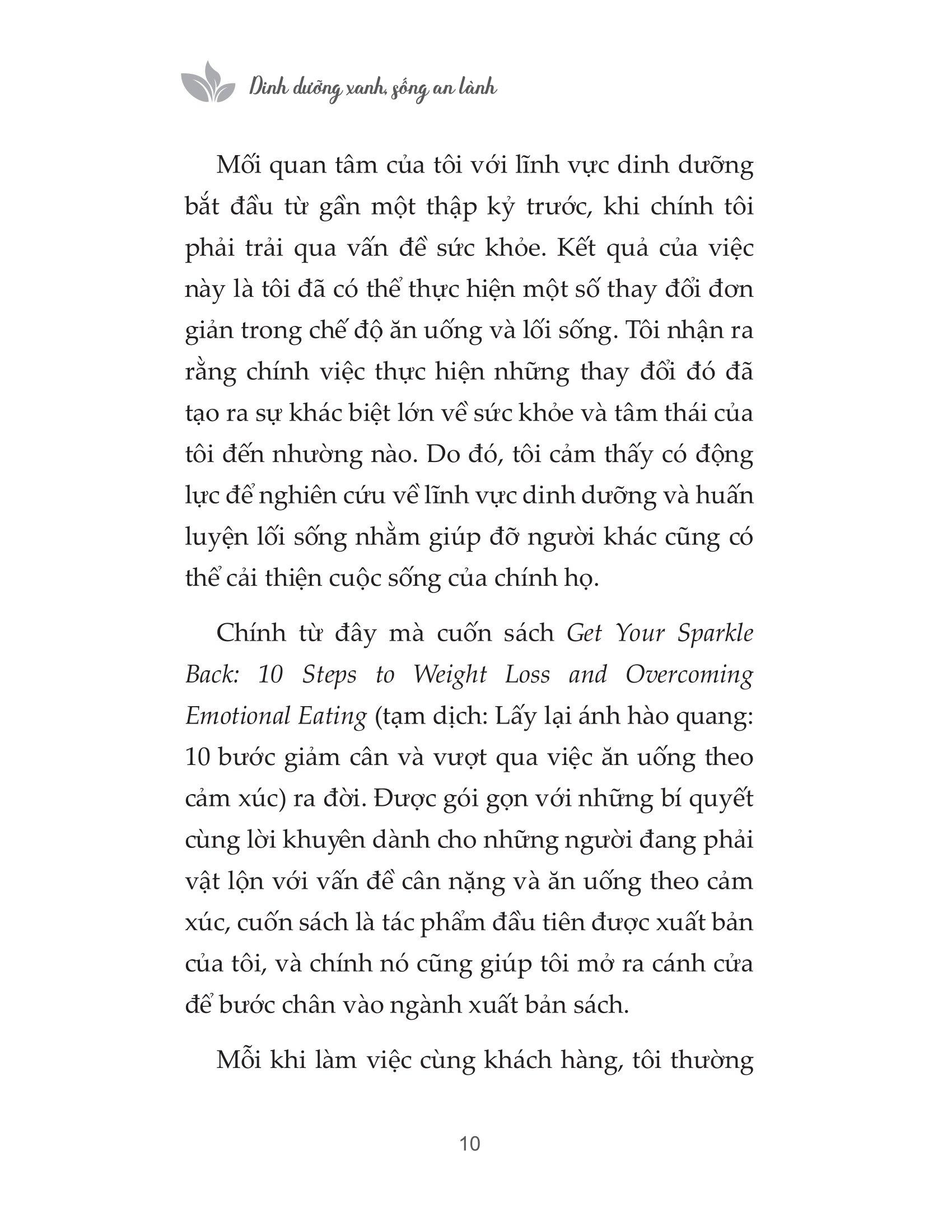 Dinh dưỡng xanh, sống an lành

Mối quan tâm của tôi với lĩnh vực dinh dưỡng bắt đầu từ gần một thập kỷ trước, khi chính tôi phải trải qua vấn đề sức khỏe. Kết quả của việc này là tôi đã có thể thực hiện một số thay đổi đơn giản trong chế độ ăn uống và lối sống. Tôi nhận ra rằng chính việc thực hiện những thay đổi đó đã tạo ra sự khác biệt lớn về sức khỏe và tâm thái của tôi đến nhường nào. Do đó, tôi cảm thấy có động lực để nghiên cứu về lĩnh vực dinh dưỡng và huấn luyện lối sống nhằm giúp đỡ người khác cũng có thể cải thiện cuộc sống của chính họ.

Chính từ đây mà cuốn sách Get Your Sparkle Back: 10 Steps to Weight Loss and Overcoming Emotional Eating (tạm dịch: Lấy lại ánh hào quang: 10 bước giảm cân và vượt qua việc ăn uống theo cảm xúc) ra đời. Được gói gọn với những bí quyết cùng lời khuyên dành cho những người đang phải vật lộn với vấn đề cân nặng và ăn uống theo cảm xúc, cuốn sách là tác phẩm đầu tiên được xuất bản của tôi, và chính nó cũng giúp tôi mở ra cánh cửa để bước chân vào ngành xuất bản sách.

Mỗi khi làm việc cùng khách hàng, tôi thường

10